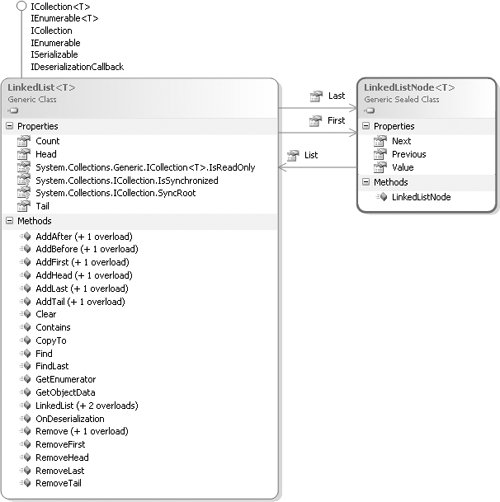 ICollection<T>
IEnumerable<T>
ICollection
IEnumerable
ISerializable
IDeserializationCallback

LinkedList<T>
Generic Class

Properties
Count
Head
System.Collections.Generic.ICollection<T>.IsReadOnly
System.Collections.ICollection.IsSynchronized
System.Collections.ICollection.SyncRoot
Tail

Methods
AddAfter (+ 1 overload)
AddBefore (+ 1 overload)
AddFirst (+ 1 overload)
AddHead (+ 1 overload)
AddLast (+ 1 overload)
AddTail (+ 1 overload)
Clear
Contains
CopyTo
Find
FindLast
GetEnumerator
GetObjectData
LinkedList (+ 2 overloads)
OnDeserialization
Remove (+ 1 overload)
RemoveFirst
RemoveHead
RemoveLast
RemoveTail

Last
First
List

LinkedListNode<T>
Generic Sealed Class

Properties
Next
Previous
Value

Methods
LinkedListNode